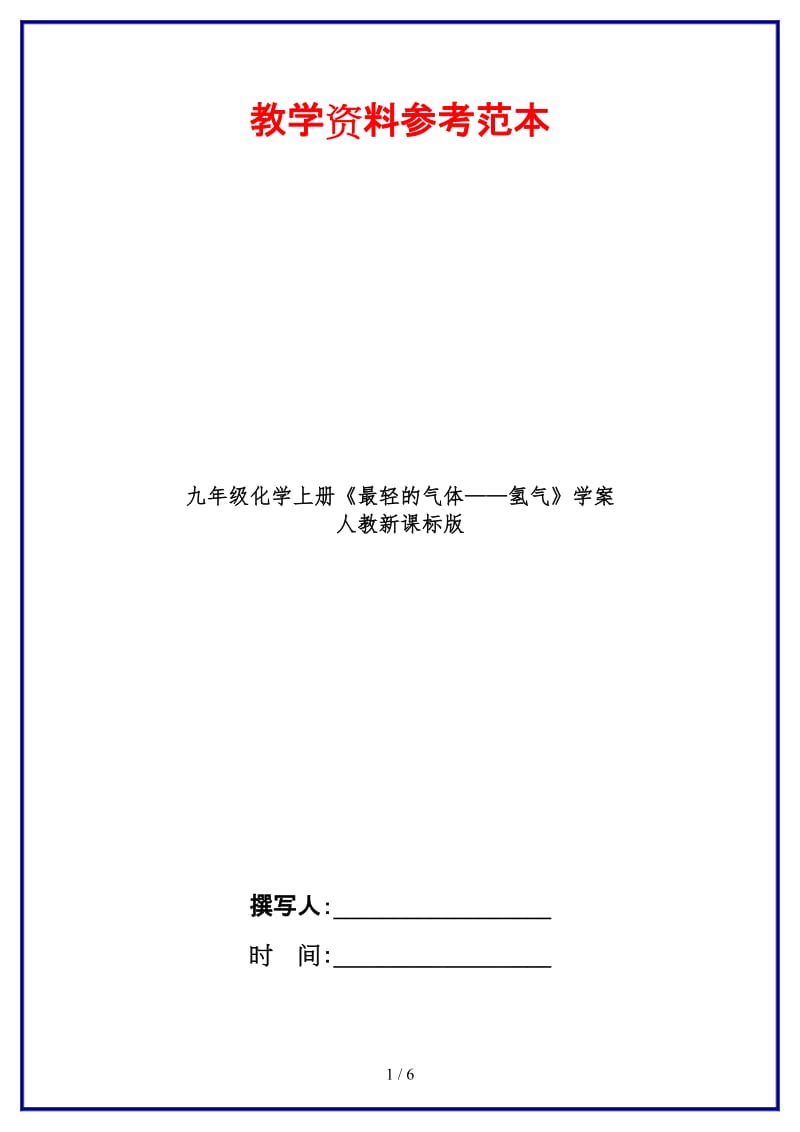 教学资料参考范本

九年级化学上册《最轻的气体——氢气》学案人教新课标版

撰写人:__________________

时　间:__________________

1 / 6